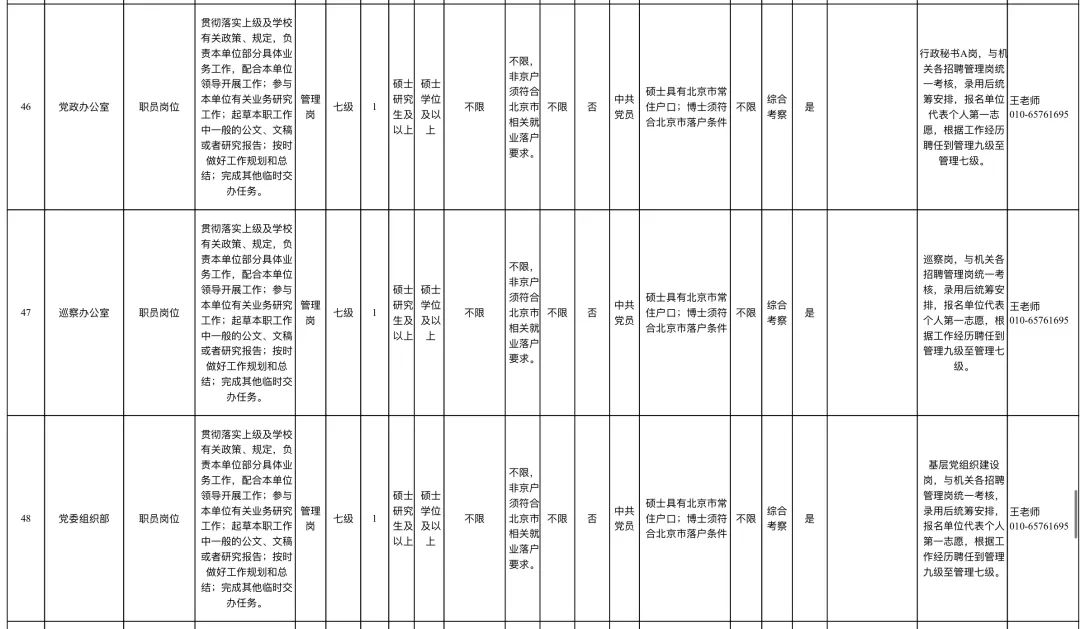 | 46 | 党政办公室 | 职员岗位 | 贯彻落实上级及学校有关政策、规定，负责本单位部分具体业务工作，配合本单位领导开展工作；参与本单位有关业务研究工作；起草本职工作中一般的公文、文稿或者研究报告；按时做好工作规划和总结；完成其他临时交办任务。 | 管理岗 | 七级 | 1 | 硕士研究生及以上 | 硕士学位及以上 | 不限 | 不限，非京户须符合北京市相关就业落户要求。 | 不限 | 否 | 中共党员 | 硕士具有北京市常住户口；博士须符合北京市落户条件 | 不限 | 综合考察 | 是 |  | 行政秘书A岗，与机关各招聘管理岗统一考核，录用后统筹安排，报名单位代表个人第一志愿，根据工作经历聘任到管理九级至管理七级。 | 王老师 010-65761695 |
|---|---|---|---|---|---|---|---|---|---|---|---|---|---|---|---|---|---|---|---|---|
| 47 | 巡察办公室 | 职员岗位 | 贯彻落实上级及学校有关政策、规定，负责本单位部分具体业务工作，配合本单位领导开展工作；参与本单位有关业务研究工作；起草本职工作中一般的公文、文稿或者研究报告；按时做好工作规划和总结；完成其他临时交办任务。 | 管理岗 | 七级 | 1 | 硕士研究生及以上 | 硕士学位及以上 | 不限 | 不限，非京户须符合北京市相关就业落户要求。 | 不限 | 否 | 中共党员 | 硕士具有北京市常住户口；博士须符合北京市落户条件 | 不限 | 综合考察 | 是 |  | 巡察岗，与机关各招聘管理岗统一考核，录用后统筹安排，报名单位代表个人第一志愿，根据工作经历聘任到管理九级至管理七级。 | 王老师 010-65761695 |
| 48 | 党委组织部 | 职员岗位 | 贯彻落实上级及学校有关政策、规定，负责本单位部分具体业务工作，配合本单位领导开展工作；参与本单位有关业务研究工作；起草本职工作中一般的公文、文稿或者研究报告；按时做好工作规划和总结；完成其他临时交办任务。 | 管理岗 | 七级 | 1 | 硕士研究生及以上 | 硕士学位及以上 | 不限 | 不限，非京户须符合北京市相关就业落户要求。 | 不限 | 否 | 中共党员 | 硕士具有北京市常住户口；博士须符合北京市落户条件 | 不限 | 综合考察 | 是 |  | 基层党组织建设岗，与机关各招聘管理岗统一考核，录用后统筹安排，报名单位代表个人第一志愿，根据工作经历聘任到管理九级至管理七级。 | 王老师 010-65761695 |